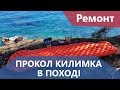 Ремонт

ПРОКОЛ КИЛИМКА В ПОХОДІ